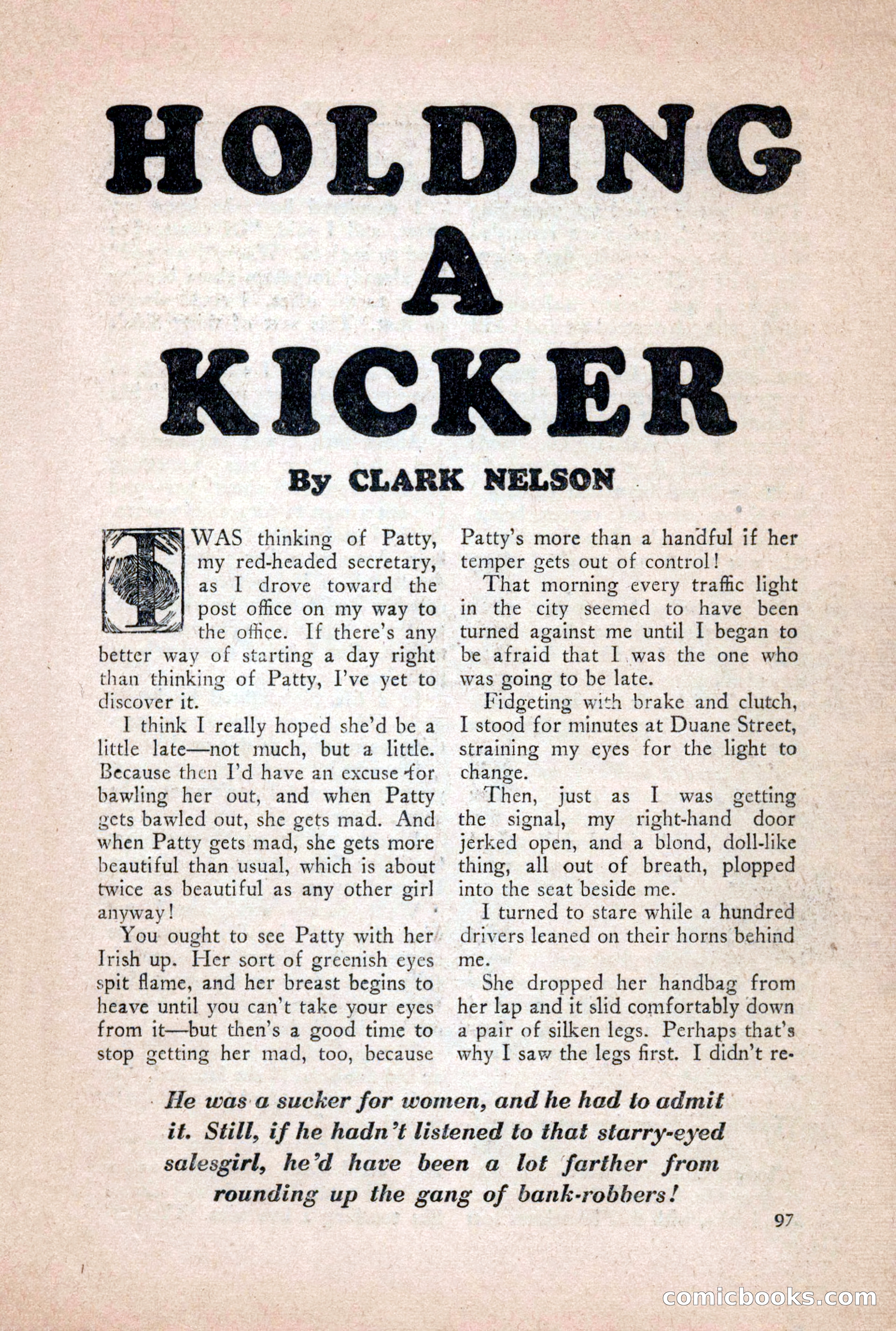 HOLDING A KICKER

By CLARK NELSON

I WAS thinking of Patty, my red-headed secretary, as I drove toward the post office on my way to the office. If there's any better way of starting a day right than thinking of Patty, I've yet to discover it.

I think I really hoped she'd be a little late—not much, but a little. Because then I'd have an excuse for bawling her out, and when Patty gets bawled out, she gets mad. And when Patty gets mad, she gets more beautiful than usual, which is about twice as beautiful as any other girl anyway!

You ought to see Patty with her Irish up. Her sort of greenish eyes spit flame, and her breast begins to heave until you can't take your eyes from it—but then's a good time to stop getting her mad, too, because Patty's more than a handful if her temper gets out of control!

That morning every traffic light in the city seemed to have been turned against me until I began to be afraid that I was the one who was going to be late.

Fidgeting with brake and clutch, I stood for minutes at Duane Street, straining my eyes for the light to change.

Then, just as I was getting the signal, my right-hand door jerked open, and a blond, doll-like thing, all out of breath, plopped into the seat beside me.

I turned to stare while a hundred drivers leaned on their horns behind me.

She dropped her handbag from her lap and it slid comfortably down a pair of silken legs. Perhaps that's why I saw the legs first. I didn't re-

He was a sucker for women, and he had to admit it. Still, if he hadn't listened to that starry-eyed salesgirl, he'd have been a lot farther from rounding up the gang of bank-robbers!

97

comicbooks.com